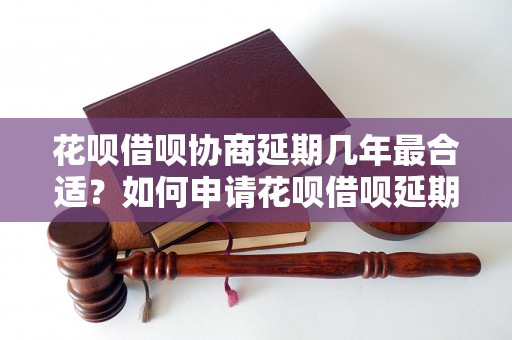 花呗借呗协商延期几年最合适？如何申请花呗借呗延期